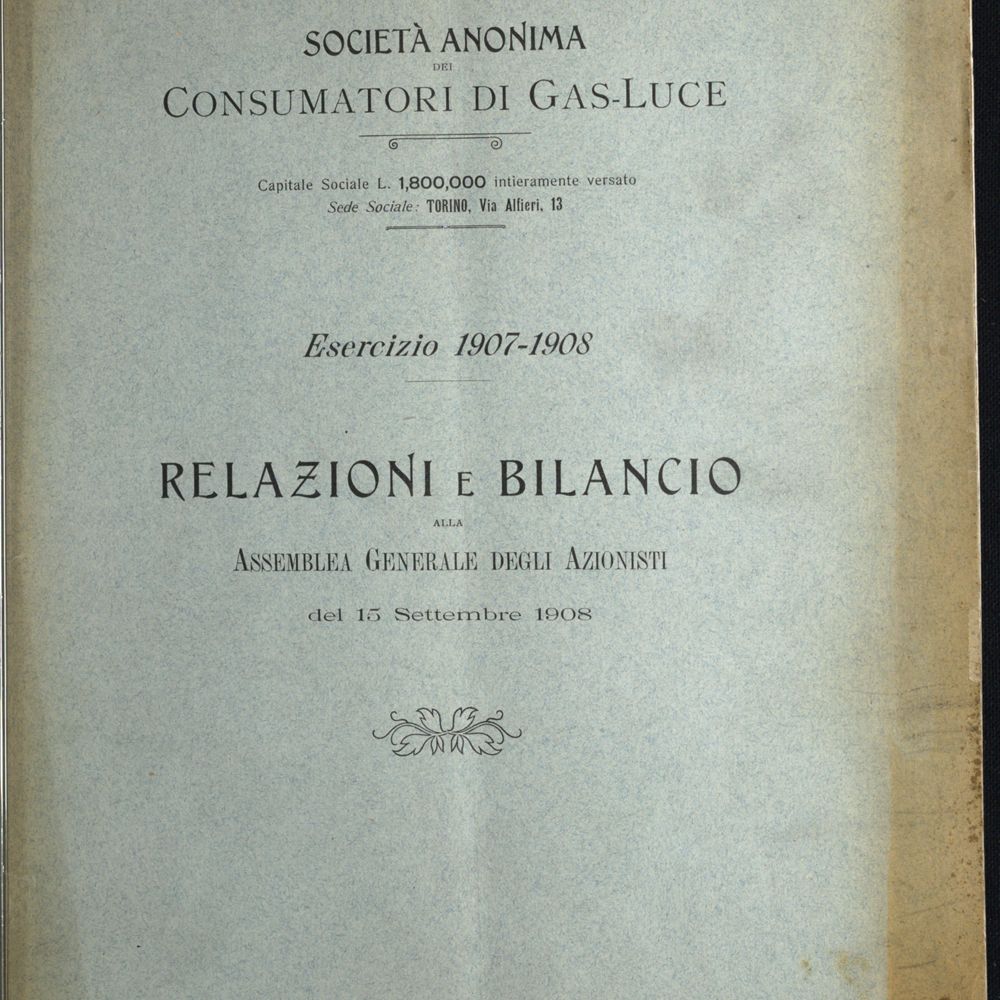 SOCIETÀ ANONIMA
DEI
CONSUMATORI DI GAS-LUCE

Capitale Sociale L. 1,800,000 intieramente versato
Sede Sociale: TORINO, Via Alfieri, 13

Esercizio 1907-1908

RELAZIONI E BILANCIO
ALLA
ASSEMBLEA GENERALE DEGLI AZIONISTI
del 15 Settembre 1908